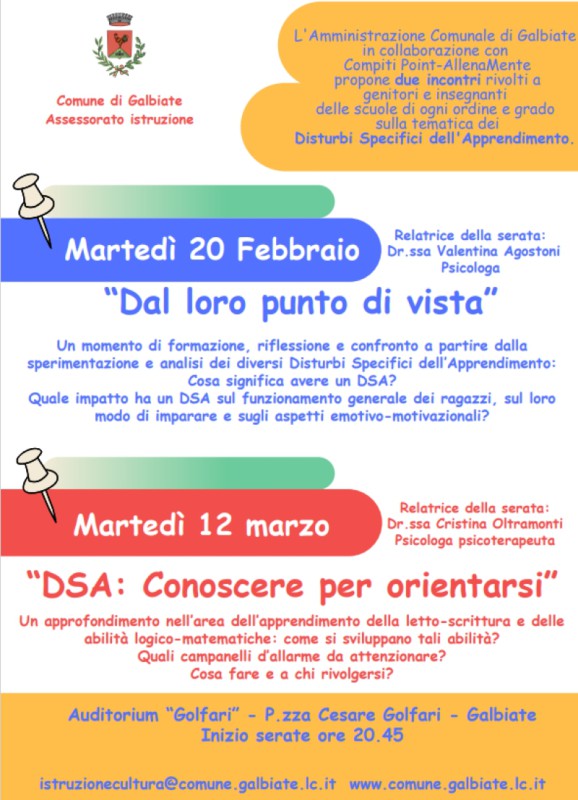 Comune di Galbiate
Assessorato istruzione

L'Amministrazione Comunale di Galbiate in collaborazione con Compiti Point-AllenaMente propone due incontri rivolti a genitori e insegnanti delle scuole di ogni ordine e grado sulla tematica dei Disturbi Specifici dell'Apprendimento.

Martedì 20 Febbraio

Relatrice della serata:
Dr.ssa Valentina Agostoni
Psicologa

"Dal loro punto di vista"

Un momento di formazione, riflessione e confronto a partire dalla sperimentazione e analisi dei diversi Disturbi Specifici dell'Apprendimento:
Cosa significa avere un DSA?
Quale impatto ha un DSA sul funzionamento generale dei ragazzi, sul loro modo di imparare e sugli aspetti emotivo-motivazionali?

Martedì 12 marzo

Relatrice della serata:
Dr.ssa Cristina Oltramonti
Psicologa psicoterapeuta

"DSA: Conoscere per orientarsi"

Un approfondimento nell'area dell'apprendimento della letto-scrittura e delle abilità logico-matematiche: come si sviluppano tali abilità?
Quali campanelli d'allarme da attenzionare?
Cosa fare e a chi rivolgersi?

Auditorium "Golfari" - P.zza Cesare Golfari - Galbiate
Inizio serate ore 20.45

istruzionecultura@comune.galbiate.lc.it www.comune.galbiate.lc.it